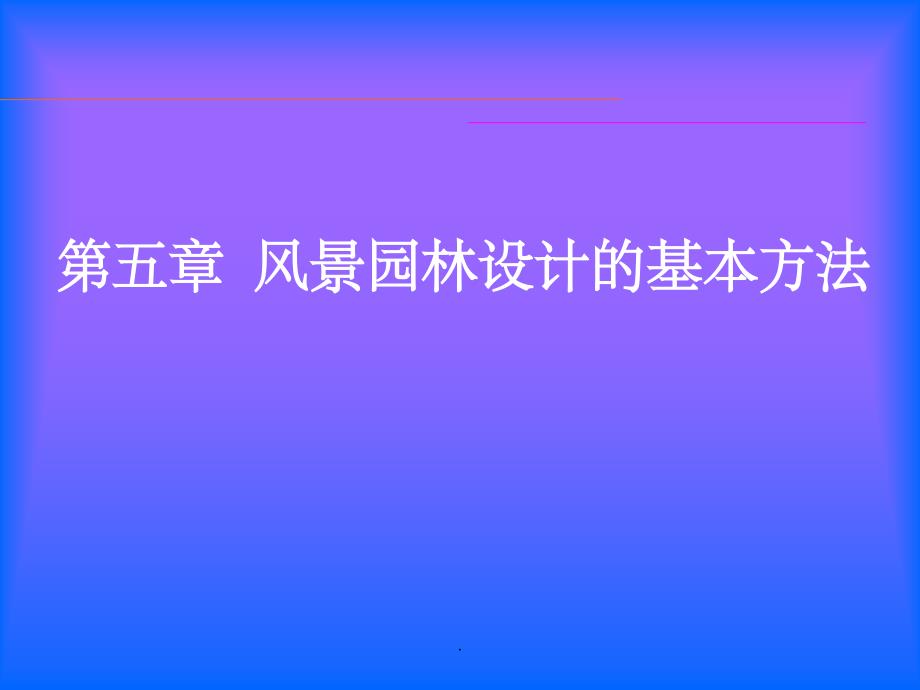 第五章 风景园林设计的基本方法

.